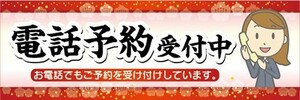 電話予約受付中

お電話でもご予約を受け付けしています。